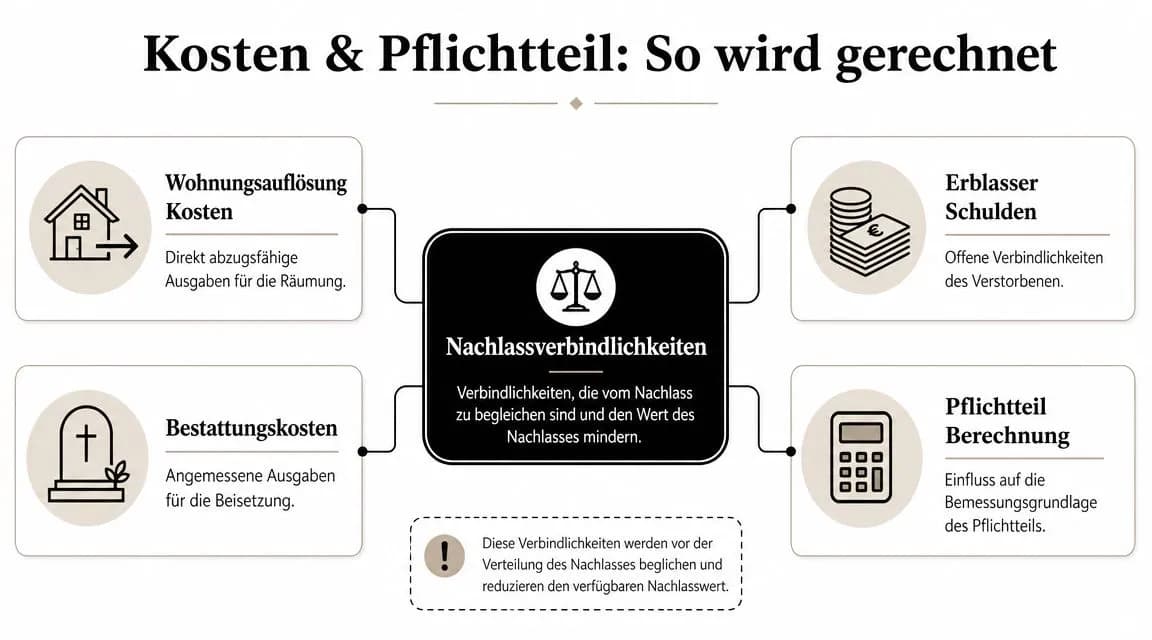 Kosten & Pflichtteil: So wird gerechnet

Wohnungsauflösung Kosten

Direkt abzugsfähige Ausgaben für die Räumung.

Bestattungskosten

Angemessene Ausgaben für die Beisetzung.

Nachlassverbindlichkeiten

Verbindlichkeiten, die vom Nachlass zu begleichen sind und den Wert des Nachlasses mindern.

Erblasser Schulden

Offene Verbindlichkeiten des Verstorbenen.

Pflichtteil Berechnung

Einfluss auf die Bemessungsgrundlage des Pflichtteils.

!

Diese Verbindlichkeiten werden vor der Verteilung des Nachlasses beglichen und reduzieren den verfügbaren Nachlasswert.